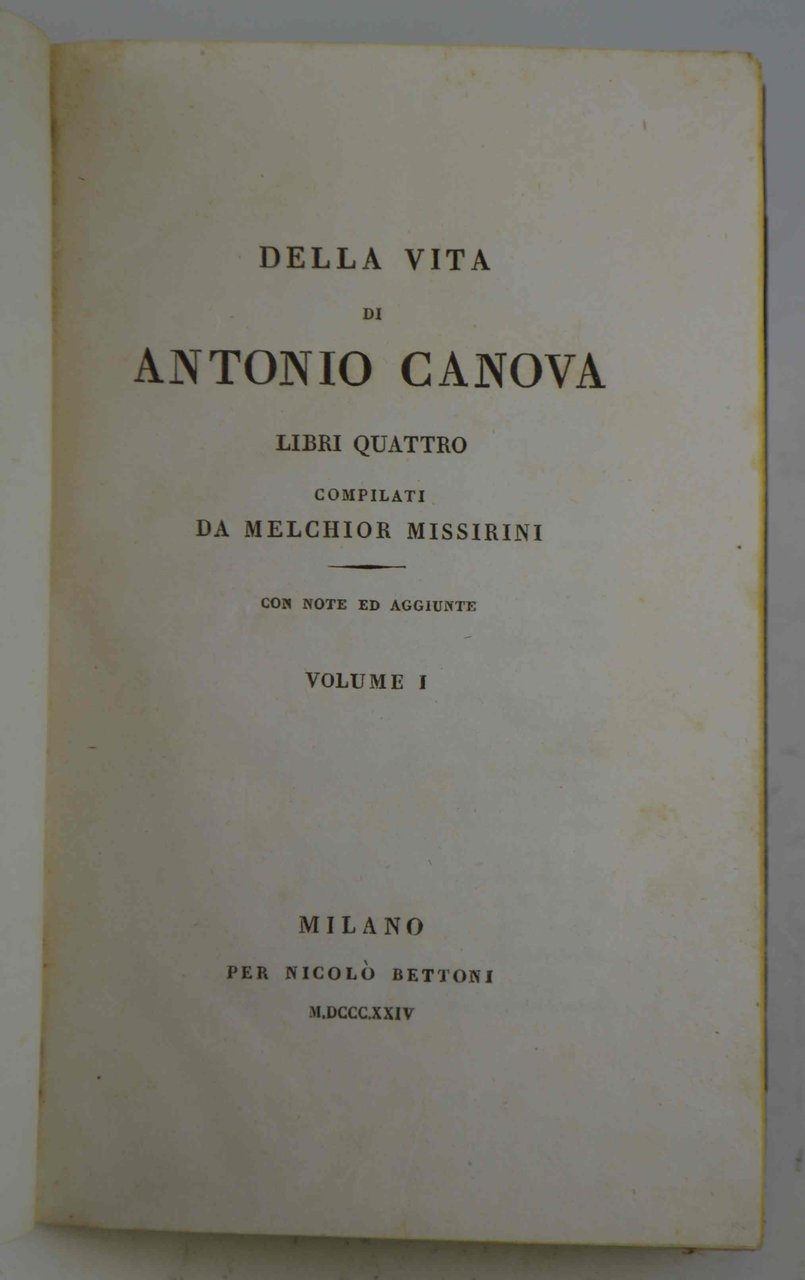 DELLA VITA

DI

ANTONIO CANOVA

LIBRI QUATTRO

COMPILATI

DA MELCHIOR MISSIRINI

CON NOTE ED AGGIUNTE

VOLUME I

MILANO

PER NICOLÒ BETTONI

M.DCCC.XXIV